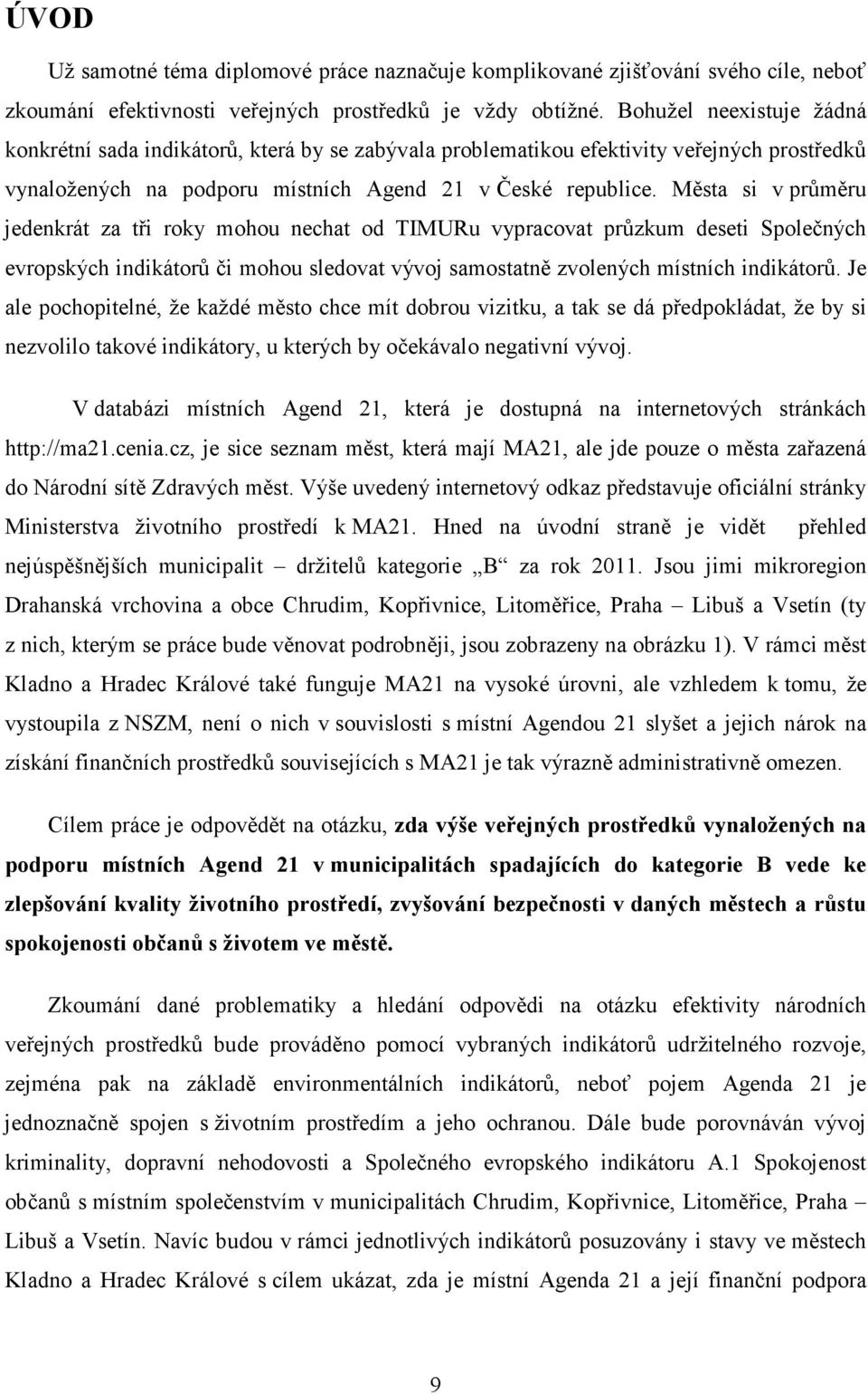 ÚVOD

Už samotné téma diplomové práce naznačuje komplikované zjišťování svého cíle, neboť zkoumání efektivnosti veřejných prostředků je vždy obtížné. Bohužel neexistuje žádná konkrétní sada indikátorů, která by se zabývala problematikou efektivity veřejných prostředků vynaložených na podporu místních Agend 21 v České republice. Města si v průměru jedenkrát za tři roky mohou nechat od TIMURu vypracovat průzkum deseti Společných evropských indikátorů či mohou sledovat vývoj samostatně zvolených místních indikátorů. Je ale pochopitelné, že každé město chce mít dobrou vizitku, a tak se dá předpokládat, že by si nezvolilo takové indikátory, u kterých by očekávalo negativní vývoj.

V databázi místních Agend 21, která je dostupná na internetových stránkách http://ma21.cenia.cz, je sice seznam měst, která mají MA21, ale jde pouze o města zařazená do Národní sítě Zdravých měst. Výše uvedený internetový odkaz představuje oficiální stránky Ministerstva životního prostředí k MA21. Hned na úvodní straně je vidět přehled nejúspěšnějších municipalit – držitelů kategorie „B“ za rok 2011. Jsou jimi mikroregion Drahanská vrchovina a obce Chrudim, Kopřivnice, Litoměřice, Praha – Libuš a Vsetín (ty z nich, kterým se práce bude věnovat podrobněji, jsou zobrazeny na obrázku 1). V rámci měst Kladno a Hradec Králové také funguje MA21 na vysoké úrovni, ale vzhledem k tomu, že vystoupila z NSZM, není o nich v souvislosti s místní Agendou 21 slyšet a jejich nárok na získání finančních prostředků souvisejících s MA21 je tak výrazně administrativně omezen.

Cílem práce je odpovědět na otázku, zda výše veřejných prostředků vynaložených na podporu místních Agend 21 v municipalitách spadajících do kategorie B vede ke zlepšování kvality životního prostředí, zvyšování bezpečnosti v daných městech a růstu spokojenosti občanů s životem ve městě.

Zkoumání dané problematiky a hledání odpovědi na otázku efektivity národních veřejných prostředků bude prováděno pomocí vybraných indikátorů udržitelného rozvoje, zejména pak na základě environmentálních indikátorů, neboť pojem Agenda 21 je jednoznačně spojen s životním prostředím a jeho ochranou. Dále bude porovnáván vývoj kriminality, dopravní nehodovosti a Společného evropského indikátoru A.1 Spokojenost občanů s místním společenstvím v municipalitách Chrudim, Kopřivnice, Litoměřice, Praha – Libuš a Vsetín. Navíc budou v rámci jednotlivých indikátorů posuzovány i stavy ve městech Kladno a Hradec Králové s cílem ukázat, zda je místní Agenda 21 a její finanční podpora

9